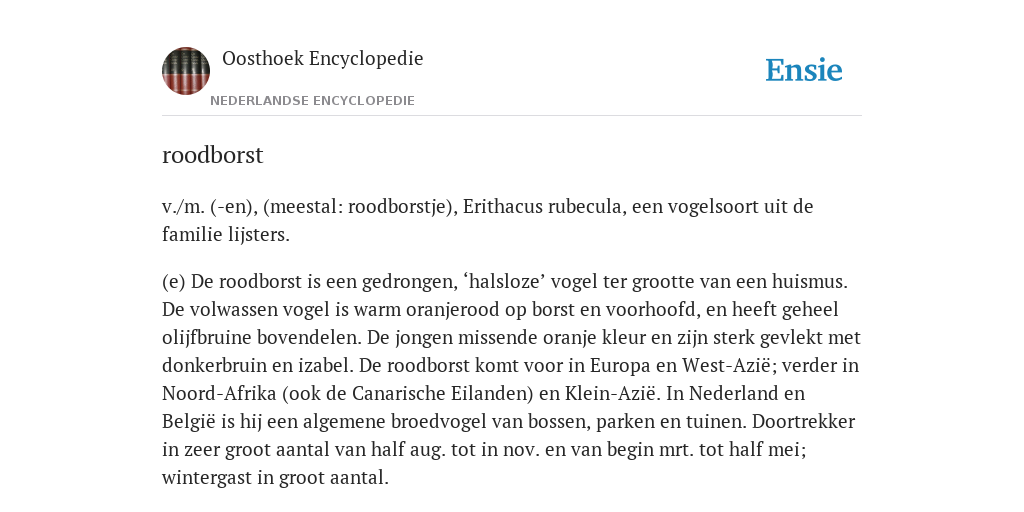 Oosthoek Encyclopedie

NEDERLANDSE ENCYCLOPEDIE

Ensie

roodborst

v./m. (-en), (meestal: roodborstje), Erithacus rubecula, een vogelsoort uit de familie lijsters.

(e) De roodborst is een gedrongen, ‘halsloze’ vogel ter grootte van een huismus. De volwassen vogel is warm oranjerood op borst en voorhoofd, en heeft geheel olijfbruine bovendelen. De jongen missende oranje kleur en zijn sterk gevlekt met donkerbruin en izabel. De roodborst komt voor in Europa en West-Azië; verder in Noord-Afrika (ook de Canarische Eilanden) en Klein-Azië. In Nederland en België is hij een algemene broedvogel van bossen, parken en tuinen. Doortrekker in zeer groot aantal van half aug. tot in nov. en van begin mrt. tot half mei; wintergast in groot aantal.